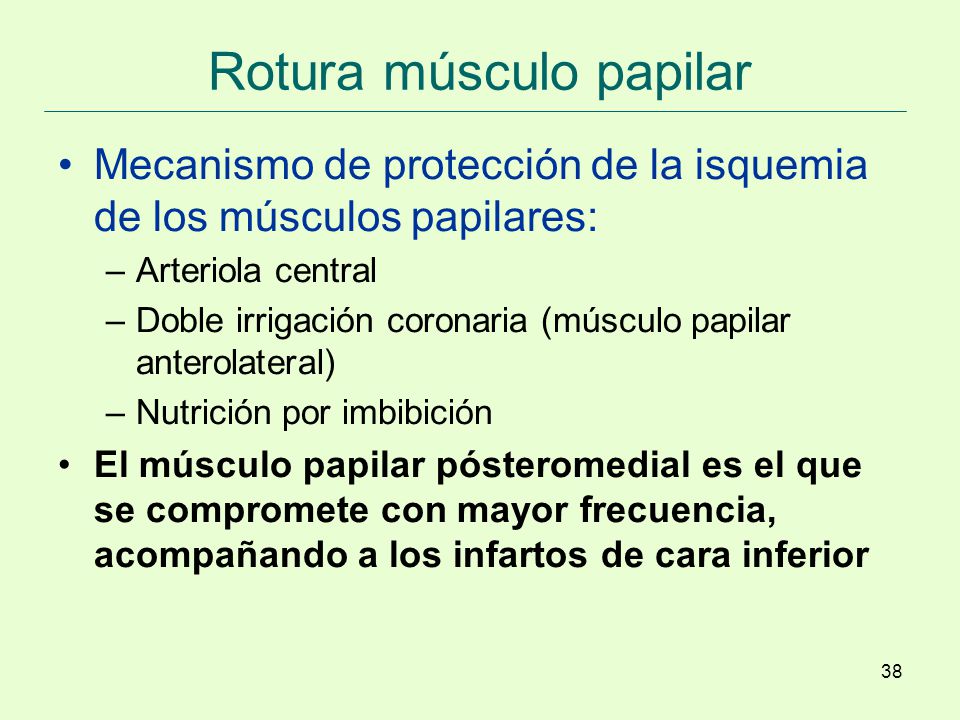 Rotura músculo papilar

• Mecanismo de protección de la isquemia de los músculos papilares:
– Arteriola central
– Doble irrigación coronaria (músculo papilar anterolateral)
– Nutrición por imbibición

• El músculo papilar pósteromedial es el que se compromete con mayor frecuencia, acompañando a los infartos de cara inferior

38